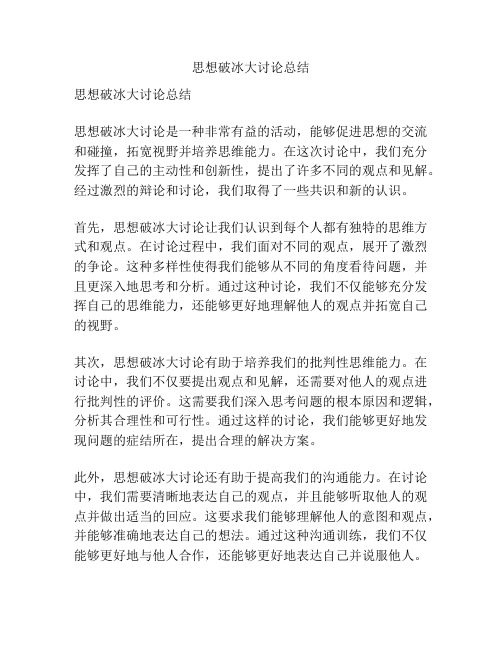 思想破冰大讨论总结

思想破冰大讨论总结

思想破冰大讨论是一种非常有益的活动，能够促进思想的交流和碰撞，拓宽视野并培养思维能力。在这次讨论中，我们充分发挥了自己的主动性和创新性，提出了许多不同的观点和见解。经过激烈的辩论和讨论，我们取得了一些共识和新的认识。

首先，思想破冰大讨论让我们认识到每个人都有独特的思维方式和观点。在讨论过程中，我们面对不同的观点，展开了激烈的争论。这种多样性使得我们能够从不同的角度看待问题，并且更深入地思考和分析。通过这种讨论，我们不仅能够充分发挥自己的思维能力，还能够更好地理解他人的观点并拓宽自己的视野。

其次，思想破冰大讨论有助于培养我们的批判性思维能力。在讨论中，我们不仅要提出观点和见解，还需要对他人的观点进行批判性的评价。这需要我们深入思考问题的根本原因和逻辑，分析其合理性和可行性。通过这样的讨论，我们能够更好地发现问题的症结所在，提出合理的解决方案。

此外，思想破冰大讨论还有助于提高我们的沟通能力。在讨论中，我们需要清晰地表达自己的观点，并且能够听取他人的观点并做出适当的回应。这要求我们能够理解他人的意图和观点，并能够准确地表达自己的想法。通过这种沟通训练，我们不仅能够更好地与他人合作，还能够更好地表达自己并说服他人。